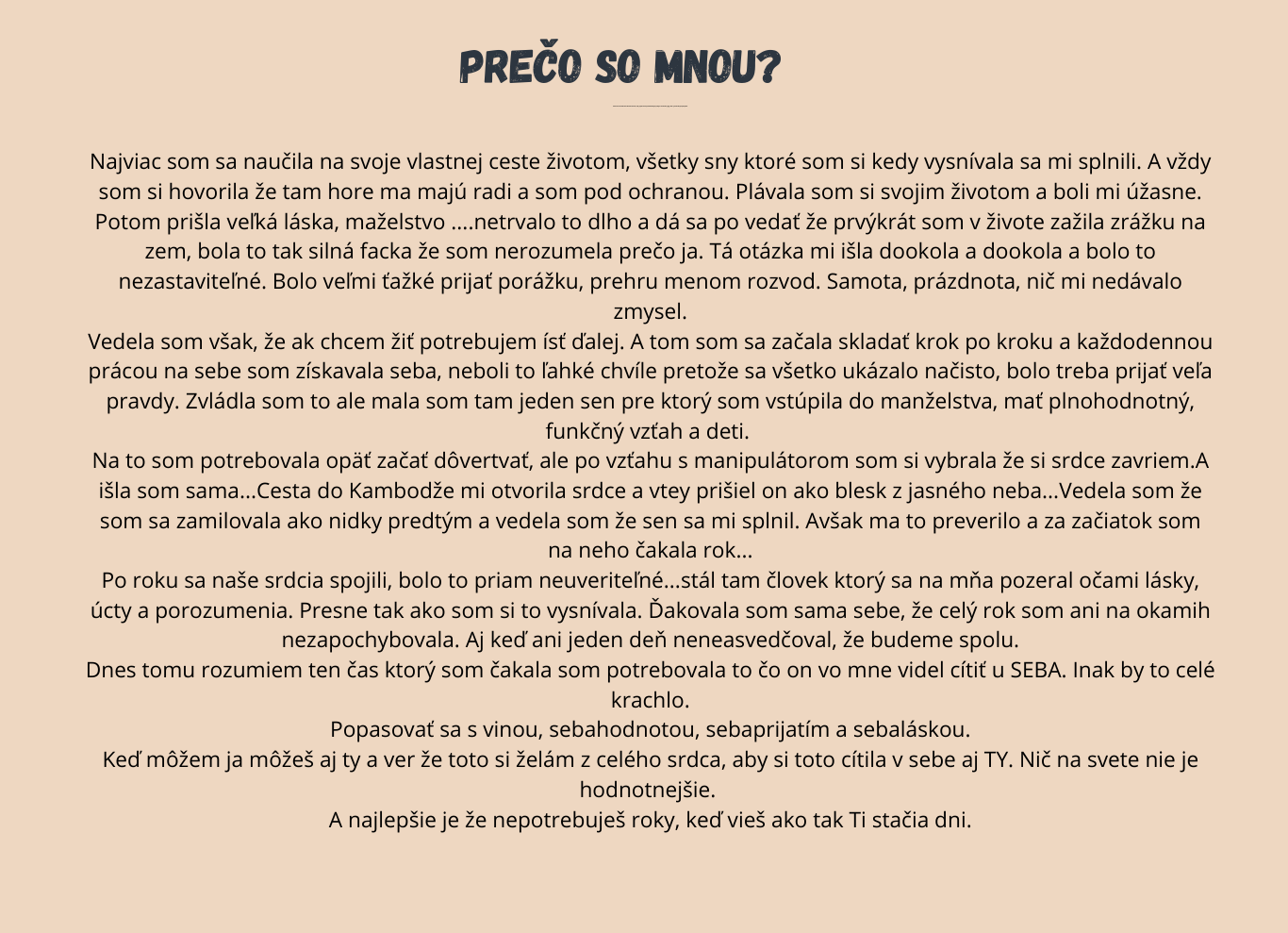 PREČO SO MNOU?

Najviac som sa naučila na svoje vlastnej ceste životom, všetky sny ktoré som si kedy vysnívala sa mi splnili. A vždy som si hovorila že tam hore ma majú radi a som pod ochranou. Plávala som si svojim životom a boli mi úžasne. Potom prišla veľká láska, maželstvo ....netrvalo to dlho a dá sa po vedať že prvýkrát som v živote zažila zrážku na zem, bola to tak silná facka že som nerozumela prečo ja. Tá otázka mi išla dookola a dookola a bolo to nezastaviteľné. Bolo veľmi ťažké prijať porážku, prehru menom rozvod. Samota, prázdnota, nič mi nedávalo zmysel.
Vedela som však, že ak chcem žiť potrebujem ísť ďalej. A tom som sa začala skladať krok po kroku a každodennou prácou na sebe som získavala seba, neboli to ľahké chvíle pretože sa všetko ukázalo načisto, bolo treba prijať veľa pravdy. Zvládla som to ale mala som tam jeden sen pre ktorý som vstúpila do manželstva, mať plnohodnotný, funkčný vzťah a deti.
Na to som potrebovala opäť začať dôvertvať, ale po vzťahu s manipulátorom som si vybrala že si srdce zavriem.A išla som sama...Cesta do Kambodže mi otvorila srdce a vtey prišiel on ako blesk z jasného neba...Vedela som že som sa zamilovala ako nidky predtým a vedela som že sen sa mi splnil. Avšak ma to preverilo a za začiatok som na neho čakala rok...
Po roku sa naše srdcia spojili, bolo to priam neuveriteľné...stál tam človek ktorý sa na mňa pozeral očami lásky, úcty a porozumenia. Presne tak ako som si to vysnívala. Ďakovala som sama sebe, že celý rok som ani na okamih nezapochybovala. Aj keď ani jeden deň neneasvedčoval, že budeme spolu.
Dnes tomu rozumiem ten čas ktorý som čakala som potrebovala to čo on vo mne videl cítiť u SEBA. Inak by to celé krachlo.
Popasovať sa s vinou, sebahodnotou, sebaprijatím a sebaláskou.
Keď môžem ja môžeš aj ty a ver že toto si želám z celého srdca, aby si toto cítila v sebe aj TY. Nič na svete nie je hodnotnejšie.
A najlepšie je že nepotrebuješ roky, keď vieš ako tak Ti stačia dni.